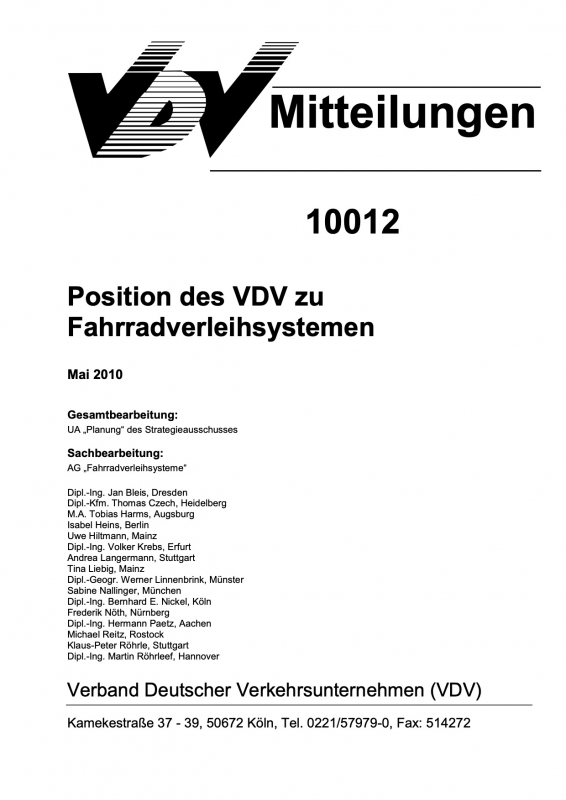 VDV Mitteilungen

10012

Position des VDV zu Fahrradverleihsystemen

Mai 2010

Gesamtbearbeitung:
UA „Planung“ des Strategieausschusses

Sachbearbeitung:
AG „Fahrradverleihsysteme“

Dipl.-Ing. Jan Bleis, Dresden
Dipl.-Kfm. Thomas Czech, Heidelberg
M.A. Tobias Harms, Augsburg
Isabel Heins, Berlin
Uwe Hiltmann, Mainz
Dipl.-Ing. Volker Krebs, Erfurt
Andrea Langermann, Stuttgart
Tina Liebig, Mainz
Dipl.-Geogr. Werner Linnenbrink, Münster
Sabine Nallinger, München
Dipl.-Ing. Bernhard E. Nickel, Köln
Frederik Nöth, Nürnberg
Dipl.-Ing. Hermann Paetz, Aachen
Michael Reitz, Rostock
Klaus-Peter Röhrle, Stuttgart
Dipl.-Ing. Martin Röhrleef, Hannover

Verband Deutscher Verkehrsunternehmen (VDV)

Kamekestraße 37 - 39, 50672 Köln, Tel. 0221/57979-0, Fax: 514272